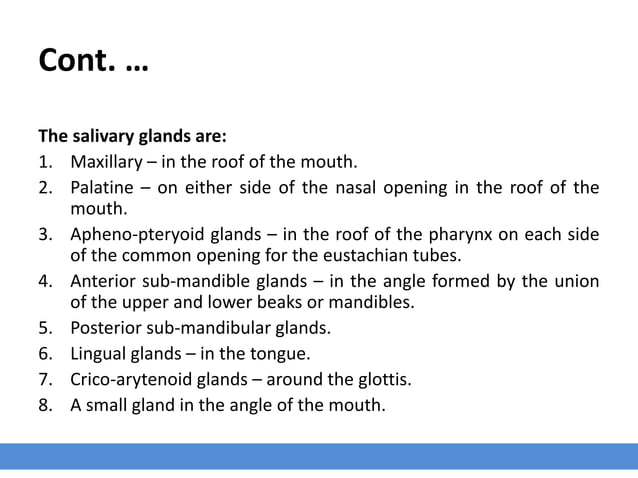 Cont. …

The salivary glands are:

1. Maxillary – in the roof of the mouth.
2. Palatine – on either side of the nasal opening in the roof of the mouth.
3. Apheno-pteryoid glands – in the roof of the pharynx on each side of the common opening for the eustachian tubes.
4. Anterior sub-mandible glands – in the angle formed by the union of the upper and lower beaks or mandibles.
5. Posterior sub-mandibular glands.
6. Lingual glands – in the tongue.
7. Crico-arytenoid glands – around the glottis.
8. A small gland in the angle of the mouth.